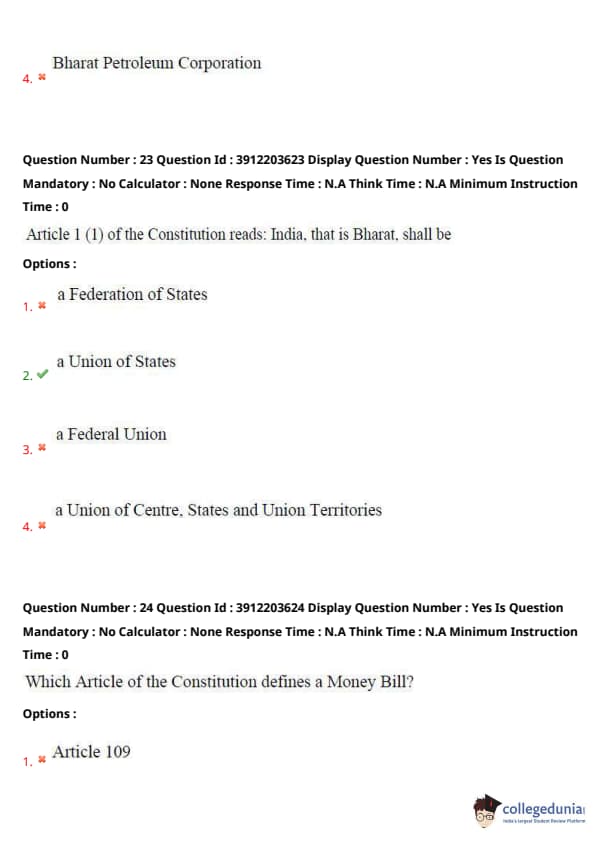 4. ✖ Bharat Petroleum Corporation

Question Number : 23 Question Id : 3912203623 Display Question Number : Yes Is Question Mandatory : No Calculator : None Response Time : N.A Think Time : N.A Minimum Instruction Time : 0

Article 1 (1) of the Constitution reads: India, that is Bharat, shall be

Options :

1. ✖ a Federation of States

2. ✔ a Union of States

3. ✖ a Federal Union

4. ✖ a Union of Centre, States and Union Territories

Question Number : 24 Question Id : 3912203624 Display Question Number : Yes Is Question Mandatory : No Calculator : None Response Time : N.A Think Time : N.A Minimum Instruction Time : 0

Which Article of the Constitution defines a Money Bill?

Options :

1. ✖ Article 109

collegedunia
India's largest Student Review Platform